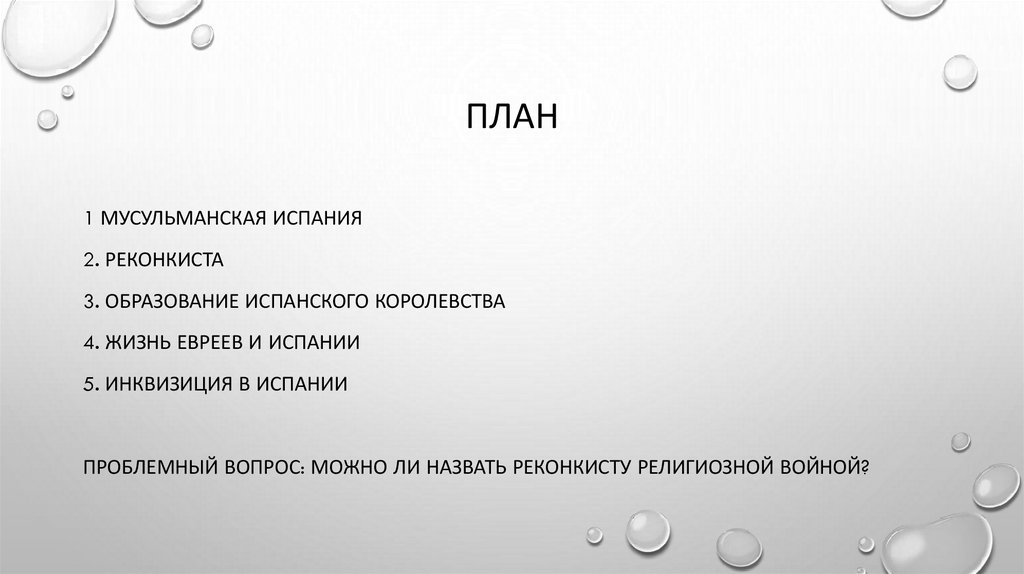 ПЛАН

1 МУСУЛЬМАНСКАЯ ИСПАНИЯ

2. РЕКОНКИСТА

3. ОБРАЗОВАНИЕ ИСПАНСКОГО КОРОЛЕВСТВА

4. ЖИЗНЬ ЕВРЕЕВ И ИСПАНИИ

5. ИНКВИЗИЦИЯ В ИСПАНИИ

ПРОБЛЕМНЫЙ ВОПРОС: МОЖНО ЛИ НАЗВАТЬ РЕКОНКИСТУ РЕЛИГИОЗНОЙ ВОЙНОЙ?